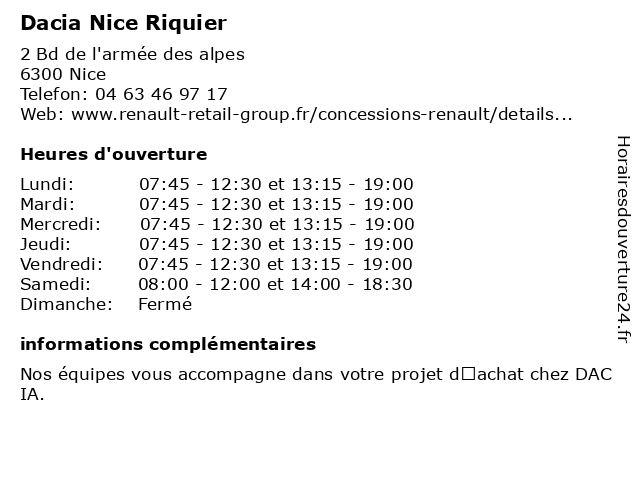 Dacia Nice Riquier

2 Bd de l'armée des alpes
6300 Nice
Telefon: 04 63 46 97 17
Web: www.renault-retail-group.fr/concessions-renault/details...

Heures d'ouverture

| | |
|---|---|
| Lundi: | 07:45 - 12:30 et 13:15 - 19:00 |
| Mardi: | 07:45 - 12:30 et 13:15 - 19:00 |
| Mercredi: | 07:45 - 12:30 et 13:15 - 19:00 |
| Jeudi: | 07:45 - 12:30 et 13:15 - 19:00 |
| Vendredi: | 07:45 - 12:30 et 13:15 - 19:00 |
| Samedi: | 08:00 - 12:00 et 14:00 - 18:30 |
| Dimanche: | Fermé |

informations complémentaires

Nos équipes vous accompagne dans votre projet d□achat chez DAC IA.

Horairesdouverture24.fr